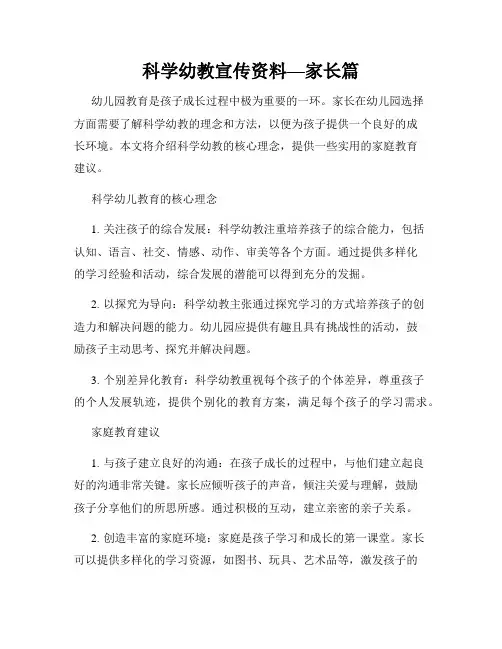 科学幼教宣传资料—家长篇

幼儿园教育是孩子成长过程中极为重要的一环。家长在幼儿园选择方面需要了解科学幼教的理念和方法，以便为孩子提供一个良好的成长环境。本文将介绍科学幼教的核心理念，提供一些实用的家庭教育建议。

科学幼儿教育的核心理念

1. 关注孩子的综合发展：科学幼教注重培养孩子的综合能力，包括认知、语言、社交、情感、动作、审美等各个方面。通过提供多样化的学习经验和活动，综合发展的潜能可以得到充分的发掘。

2. 以探究为导向：科学幼教主张通过探究学习的方式培养孩子的创造力和解决问题的能力。幼儿园应提供有趣且具有挑战性的活动，鼓励孩子主动思考、探究并解决问题。

3. 个别差异化教育：科学幼教重视每个孩子的个体差异，尊重孩子的个人发展轨迹，提供个别化的教育方案，满足每个孩子的学习需求。

家庭教育建议

1. 与孩子建立良好的沟通：在孩子成长的过程中，与他们建立起良好的沟通非常关键。家长应倾听孩子的声音，倾注关爱与理解，鼓励孩子分享他们的所思所感。通过积极的互动，建立亲密的亲子关系。

2. 创造丰富的家庭环境：家庭是孩子学习和成长的第一课堂。家长可以提供多样化的学习资源，如图书、玩具、艺术品等，激发孩子的